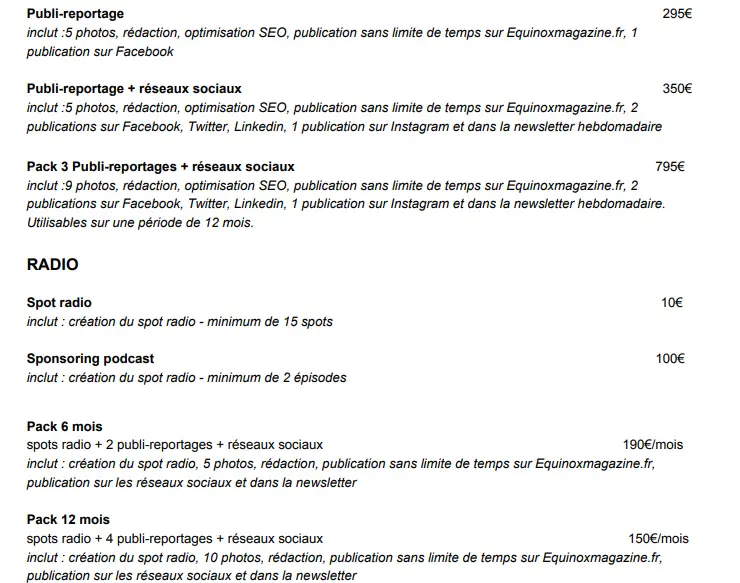 Publi-reportage 295€
inclut :5 photos, rédaction, optimisation SEO, publication sans limite de temps sur Equinoxmagazine.fr, 1 publication sur Facebook

Publi-reportage + réseaux sociaux 350€
inclut :5 photos, rédaction, optimisation SEO, publication sans limite de temps sur Equinoxmagazine.fr, 2 publications sur Facebook, Twitter, Linkedin, 1 publication sur Instagram et dans la newsletter hebdomadaire

Pack 3 Publi-reportages + réseaux sociaux 795€
inclut :9 photos, rédaction, optimisation SEO, publication sans limite de temps sur Equinoxmagazine.fr, 2 publications sur Facebook, Twitter, Linkedin, 1 publication sur Instagram et dans la newsletter hebdomadaire. Utilisables sur une période de 12 mois.

RADIO

Spot radio 10€
inclut : création du spot radio - minimum de 15 spots

Sponsoring podcast 100€
inclut : création du spot radio - minimum de 2 épisodes

Pack 6 mois
spots radio + 2 publi-reportages + réseaux sociaux 190€/mois
inclut : création du spot radio, 5 photos, rédaction, publication sans limite de temps sur Equinoxmagazine.fr, publication sur les réseaux sociaux et dans la newsletter

Pack 12 mois
spots radio + 4 publi-reportages + réseaux sociaux 150€/mois
inclut : création du spot radio, 10 photos, rédaction, publication sans limite de temps sur Equinoxmagazine.fr, publication sur les réseaux sociaux et dans la newsletter